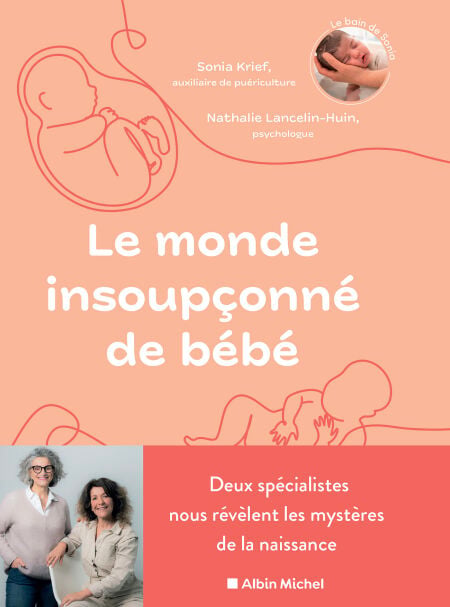 Le bain de Sonia

Sonia Krief,
auxiliaire de puériculture

Nathalie Lancelin-Huin,
psychologue

Le monde insoupçonné de bébé

Deux spécialistes nous révèlent les mystères de la naissance

Albin Michel